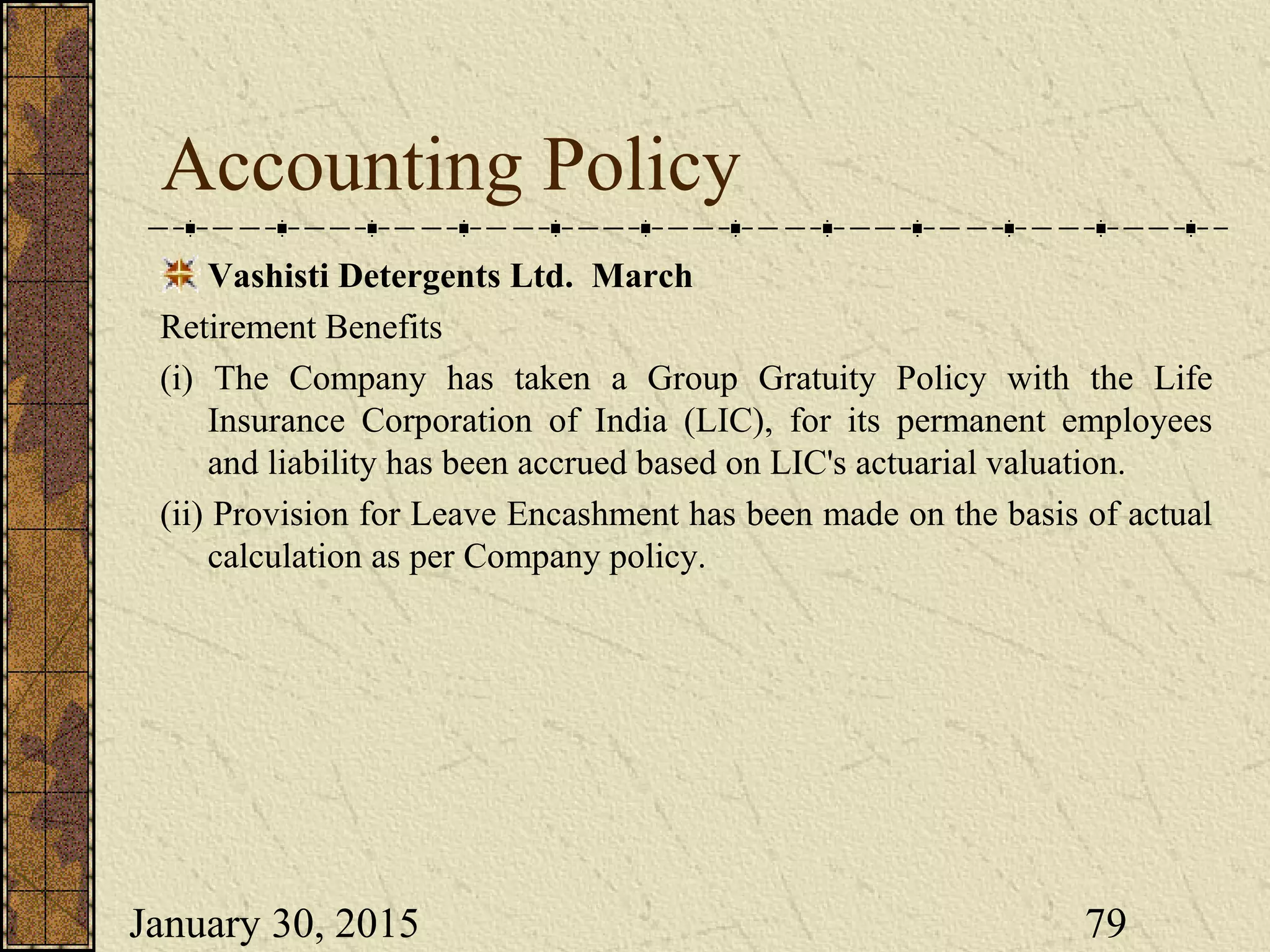 Accounting Policy

Vashisti Detergents Ltd. March

Retirement Benefits

(i) The Company has taken a Group Gratuity Policy with the Life Insurance Corporation of India (LIC), for its permanent employees and liability has been accrued based on LIC's actuarial valuation.

(ii) Provision for Leave Encashment has been made on the basis of actual calculation as per Company policy.

January 30, 2015

79